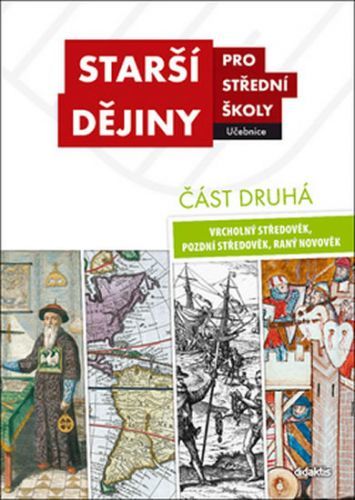 STARŠÍ DĚJINY

PRO STŘEDNÍ ŠKOLY

Učebnice

ČÁST DRUHÁ

VRCHOLNÝ STŘEDOVĚK, POZDNÍ STŘEDOVĚK, RANÝ NOVOVĚK

didaktis